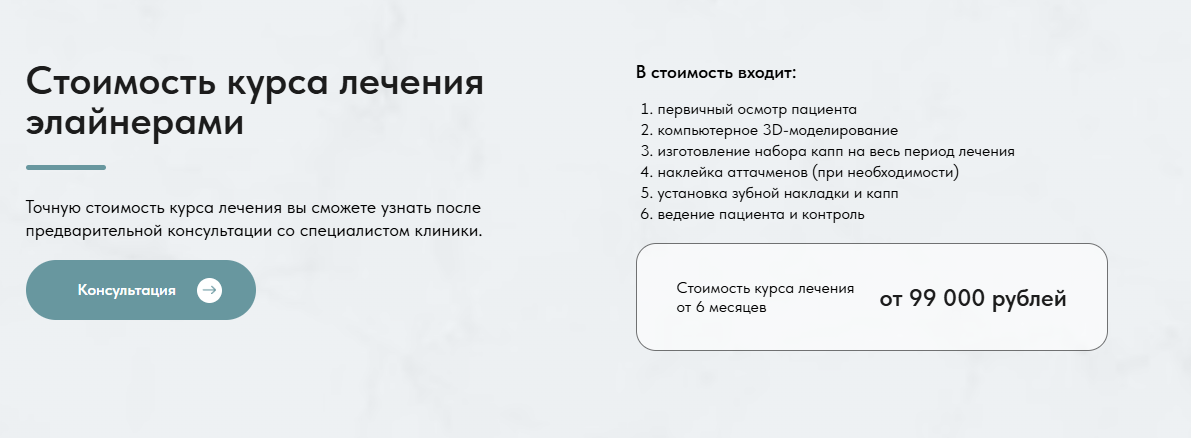 Стоимость курса лечения элайнерами

Точную стоимость курса лечения вы сможете узнать после предварительной консультации со специалистом клиники.

Консультация

В стоимость входит:

1. первичный осмотр пациента
2. компьютерное 3D-моделирование
3. изготовление набора капп на весь период лечения
4. наклейка аттачменов (при необходимости)
5. установка зубной накладки и капп
6. ведение пациента и контроль

Стоимость курса лечения от 6 месяцев

от 99 000 рублей